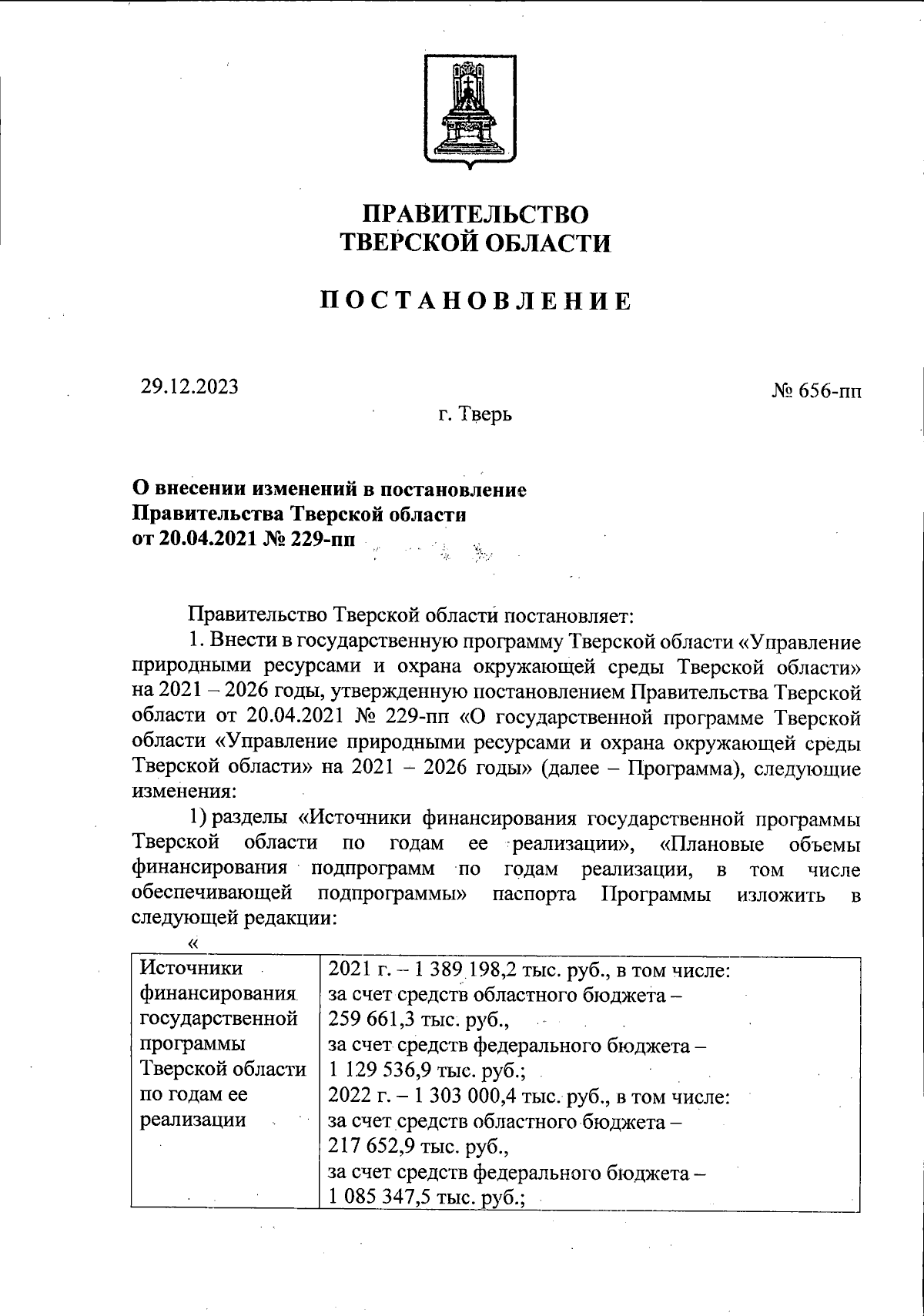 ПРАВИТЕЛЬСТВО
ТВЕРСКОЙ ОБЛАСТИ

ПОСТАНОВЛЕНИЕ

29.12.2023

№ 656-пп

г. Тверь

О внесении изменений в постановление
Правительства Тверской области
от 20.04.2021 № 229-пп

Правительство Тверской области постановляет:

1. Внести в государственную программу Тверской области «Управление природными ресурсами и охрана окружающей среды Тверской области» на 2021 – 2026 годы, утвержденную постановлением Правительства Тверской области от 20.04.2021 № 229-пп «О государственной программе Тверской области «Управление природными ресурсами и охрана окружающей среды Тверской области» на 2021 – 2026 годы» (далее – Программа), следующие изменения:

1) разделы «Источники финансирования государственной программы Тверской области по годам ее реализации», «Плановые объемы финансирования подпрограмм по годам реализации, в том числе обеспечивающей подпрограммы» паспорта Программы изложить в следующей редакции:

«

| Источники финансирования государственной программы Тверской области по годам ее реализации | 2021 г. – 1 389 198,2 тыс. руб., в том числе: за счет средств областного бюджета – 259 661,3 тыс. руб., за счет средств федерального бюджета – 1 129 536,9 тыс. руб.; 2022 г. – 1 303 000,4 тыс. руб., в том числе: за счет средств областного бюджета – 217 652,9 тыс. руб., за счет средств федерального бюджета – 1 085 347,5 тыс. руб.; |
|---|---|